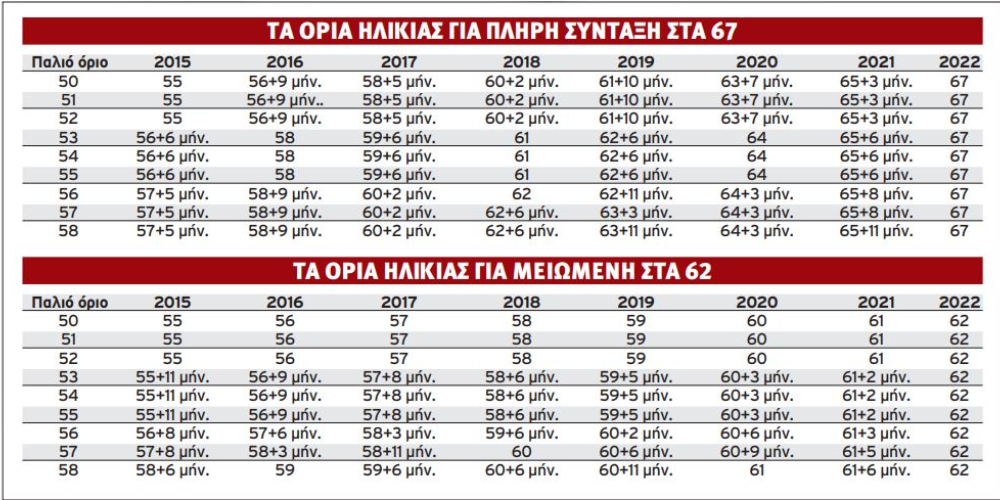 ΤΑ ΟΡΙΑ ΗΛΙΚΙΑΣ ΓΙΑ ΠΛΗΡΗ ΣΥΝΤΑΞΗ ΣΤΑ 67

| Παλιό όριο | 2015 | 2016 | 2017 | 2018 | 2019 | 2020 | 2021 | 2022 |
|---|---|---|---|---|---|---|---|---|
| 50 | 55 | 56+9 μήν. | 58+5 μήν. | 60+2 μήν. | 61+10 μήν. | 63+7 μήν. | 65+3 μήν. | 67 |
| 51 | 55 | 56+9 μήν.. | 58+5 μήν. | 60+2 μήν. | 61+10 μήν. | 63+7 μήν. | 65+3 μήν. | 67 |
| 52 | 55 | 56+9 μήν. | 58+5 μήν. | 60+2 μήν. | 61+10 μήν. | 63+7 μήν. | 65+3 μήν. | 67 |
| 53 | 56+6 μήν. | 58 | 59+6 μήν. | 61 | 62+6 μήν. | 64 | 65+6 μήν. | 67 |
| 54 | 56+6 μήν. | 58 | 59+6 μήν. | 61 | 62+6 μήν. | 64 | 65+6 μήν. | 67 |
| 55 | 56+6 μήν. | 58 | 59+6 μήν. | 61 | 62+6 μήν. | 64 | 65+6 μήν. | 67 |
| 56 | 57+5 μήν. | 58+9 μήν. | 60+2 μήν. | 62 | 62+11 μήν. | 64+3 μήν. | 65+8 μήν. | 67 |
| 57 | 57+5 μήν. | 58+9 μήν. | 60+2 μήν. | 62+6 μήν. | 63+3 μήν. | 64+3 μήν. | 65+8 μήν. | 67 |
| 58 | 57+5 μήν. | 58+9 μήν. | 60+2 μήν. | 62+6 μήν. | 63+11 μήν. | 64+3 μήν. | 65+11 μήν. | 67 |

ΤΑ ΟΡΙΑ ΗΛΙΚΙΑΣ ΓΙΑ ΜΕΙΩΜΕΝΗ ΣΤΑ 62

| Παλιό όριο | 2015 | 2016 | 2017 | 2018 | 2019 | 2020 | 2021 | 2022 |
|---|---|---|---|---|---|---|---|---|
| 50 | 55 | 56 | 57 | 58 | 59 | 60 | 61 | 62 |
| 51 | 55 | 56 | 57 | 58 | 59 | 60 | 61 | 62 |
| 52 | 55 | 56 | 57 | 58 | 59 | 60 | 61 | 62 |
| 53 | 55+11 μήν. | 56+9 μήν. | 57+8 μήν. | 58+6 μήν. | 59+5 μήν. | 60+3 μήν. | 61+2 μήν. | 62 |
| 54 | 55+11 μήν. | 56+9 μήν. | 57+8 μήν. | 58+6 μήν. | 59+5 μήν. | 60+3 μήν. | 61+2 μήν. | 62 |
| 55 | 55+11 μήν. | 56+9 μήν. | 57+8 μήν. | 58+6 μήν. | 59+5 μήν. | 60+3 μήν. | 61+2 μήν. | 62 |
| 56 | 56+8 μήν. | 57+6 μήν. | 58+3 μήν. | 59+6 μήν. | 60+2 μήν. | 60+6 μήν. | 61+3 μήν. | 62 |
| 57 | 57+8 μήν. | 58+3 μήν. | 58+11 μήν. | 60 | 60+6 μήν. | 60+9 μήν. | 61+5 μήν. | 62 |
| 58 | 58+6 μήν. | 59 | 59+6 μήν. | 60+6 μήν. | 60+11 μήν. | 61 | 61+6 μήν. | 62 |